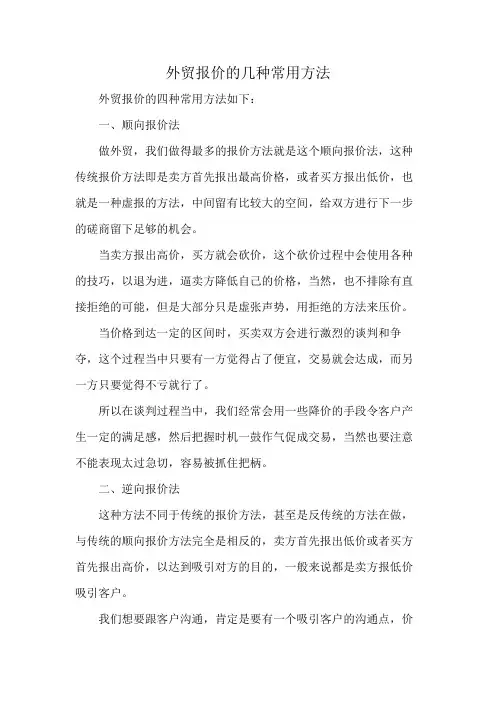 外贸报价的几种常用方法

外贸报价的四种常用方法如下：

一、顺向报价法

做外贸，我们做得最多的报价方法就是这个顺向报价法，这种传统报价方法即是卖方首先报出最高价格，或者买方报出低价，也就是一种虚报的方法，中间留有比较大的空间，给双方进行下一步的磋商留下足够的机会。

当卖方报出高价，买方就会砍价，这个砍价过程中会使用各种的技巧，以退为进，逼卖方降低自己的价格，当然，也不排除有直接拒绝的可能，但是大部分只是虚张声势，用拒绝的方法来压价。

当价格到达一定的区间时，买卖双方会进行激烈的谈判和争夺，这个过程当中只要有一方觉得占了便宜，交易就会达成，而另一方只要觉得不亏就行了。

所以在谈判过程当中，我们经常会用一些降价的手段令客户产生一定的满足感，然后把握时机一鼓作气促成交易，当然也要注意不能表现太过急切，容易被抓住把柄。

二、逆向报价法

这种方法不同于传统的报价方法，甚至是反传统的方法在做，与传统的顺向报价方法完全是相反的，卖方首先报出低价或者买方首先报出高价，以达到吸引对方的目的，一般来说都是卖方报低价吸引客户。

我们想要跟客户沟通，肯定是要有一个吸引客户的沟通点，价